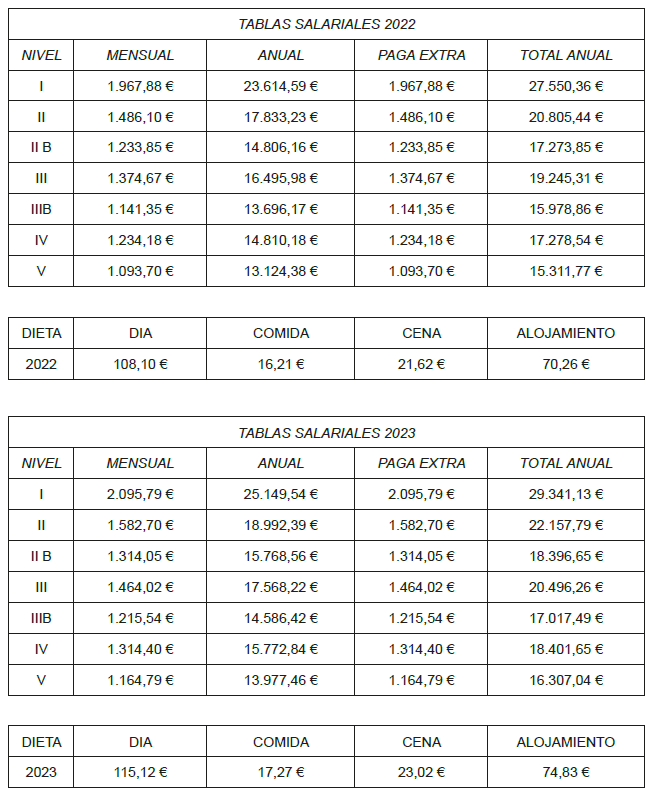 TABLAS SALARIALES 2022

| NIVEL | MENSUAL | ANUAL | PAGA EXTRA | TOTAL ANUAL |
|---|---|---|---|---|
| I | 1.967,88 € | 23.614,59 € | 1.967,88 € | 27.550,36 € |
| II | 1.486,10 € | 17.833,23 € | 1.486,10 € | 20.805,44 € |
| II B | 1.233,85 € | 14.806,16 € | 1.233,85 € | 17.273,85 € |
| III | 1.374,67 € | 16.495,98 € | 1.374,67 € | 19.245,31 € |
| IIIB | 1.141,35 € | 13.696,17 € | 1.141,35 € | 15.978,86 € |
| IV | 1.234,18 € | 14.810,18 € | 1.234,18 € | 17.278,54 € |
| V | 1.093,70 € | 13.124,38 € | 1.093,70 € | 15.311,77 € |

| DIETA | DIA | COMIDA | CENA | ALOJAMIENTO |
|---|---|---|---|---|
| 2022 | 108,10 € | 16,21 € | 21,62 € | 70,26 € |

TABLAS SALARIALES 2023

| NIVEL | MENSUAL | ANUAL | PAGA EXTRA | TOTAL ANUAL |
|---|---|---|---|---|
| I | 2.095,79 € | 25.149,54 € | 2.095,79 € | 29.341,13 € |
| II | 1.582,70 € | 18.992,39 € | 1.582,70 € | 22.157,79 € |
| II B | 1.314,05 € | 15.768,56 € | 1.314,05 € | 18.396,65 € |
| III | 1.464,02 € | 17.568,22 € | 1.464,02 € | 20.496,26 € |
| IIIB | 1.215,54 € | 14.586,42 € | 1.215,54 € | 17.017,49 € |
| IV | 1.314,40 € | 15.772,84 € | 1.314,40 € | 18.401,65 € |
| V | 1.164,79 € | 13.977,46 € | 1.164,79 € | 16.307,04 € |

| DIETA | DIA | COMIDA | CENA | ALOJAMIENTO |
|---|---|---|---|---|
| 2023 | 115,12 € | 17,27 € | 23,02 € | 74,83 € |